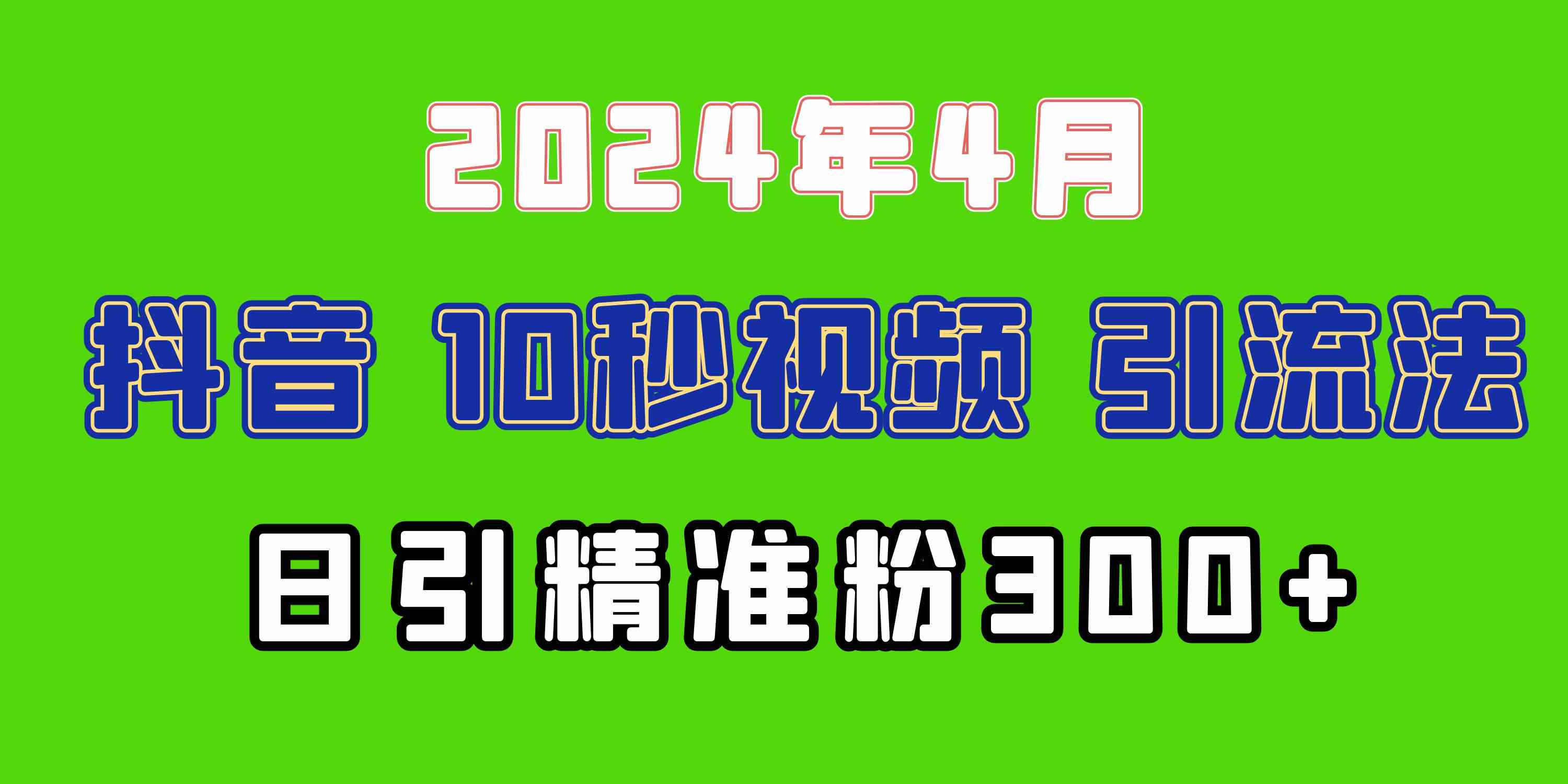 2024年4月

抖音 10秒视频 引流法

日引精准粉300+